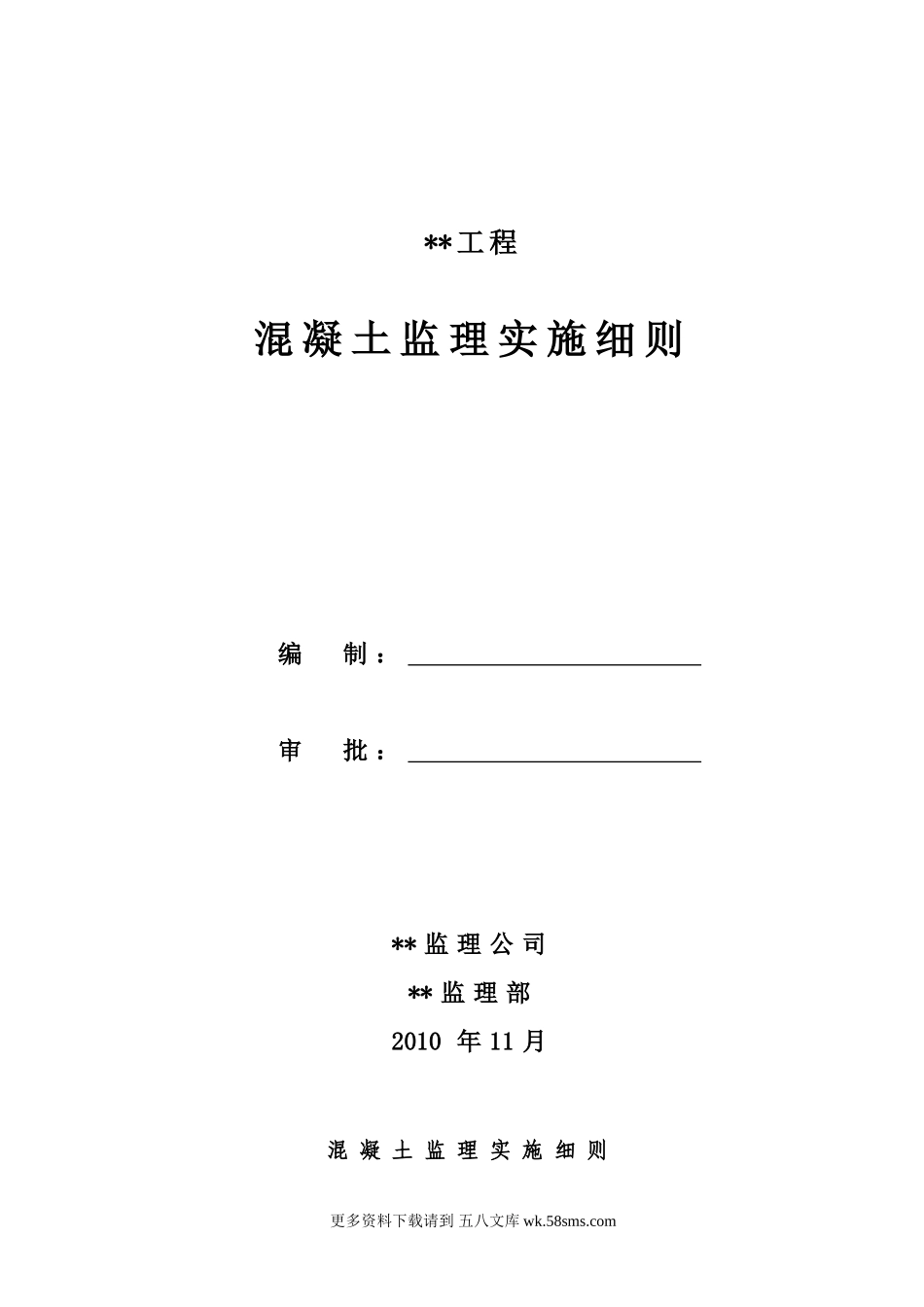 **工程

混凝土监理实施细则

编　　制：

审　　批：

**监理公司

**监理部

2010 年11月

混凝土监理实施细则

更多资料下载请到 五八文库 wk.58sms.com